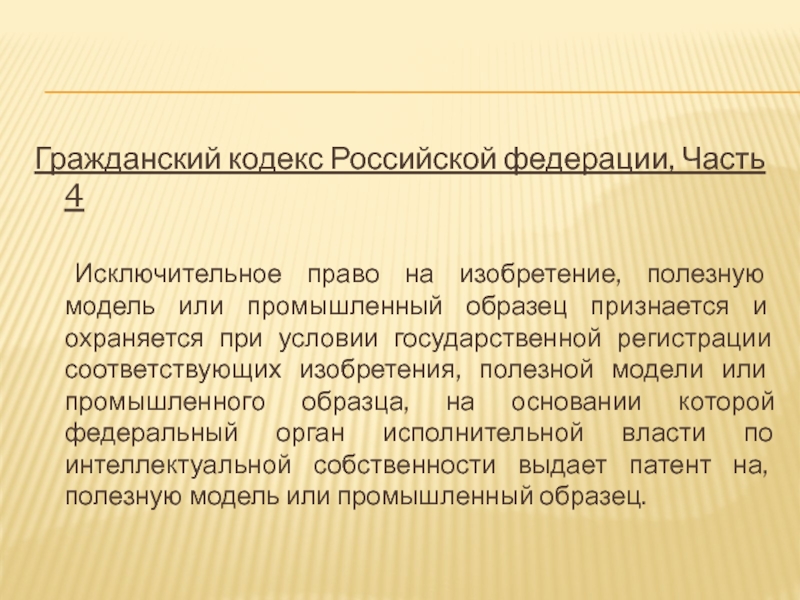 Гражданский кодекс Российской федерации, Часть 4

Исключительное право на изобретение, полезную модель или промышленный образец признается и охраняется при условии государственной регистрации соответствующих изобретения, полезной модели или промышленного образца, на основании которой федеральный орган исполнительной власти по интеллектуальной собственности выдает патент на, полезную модель или промышленный образец.